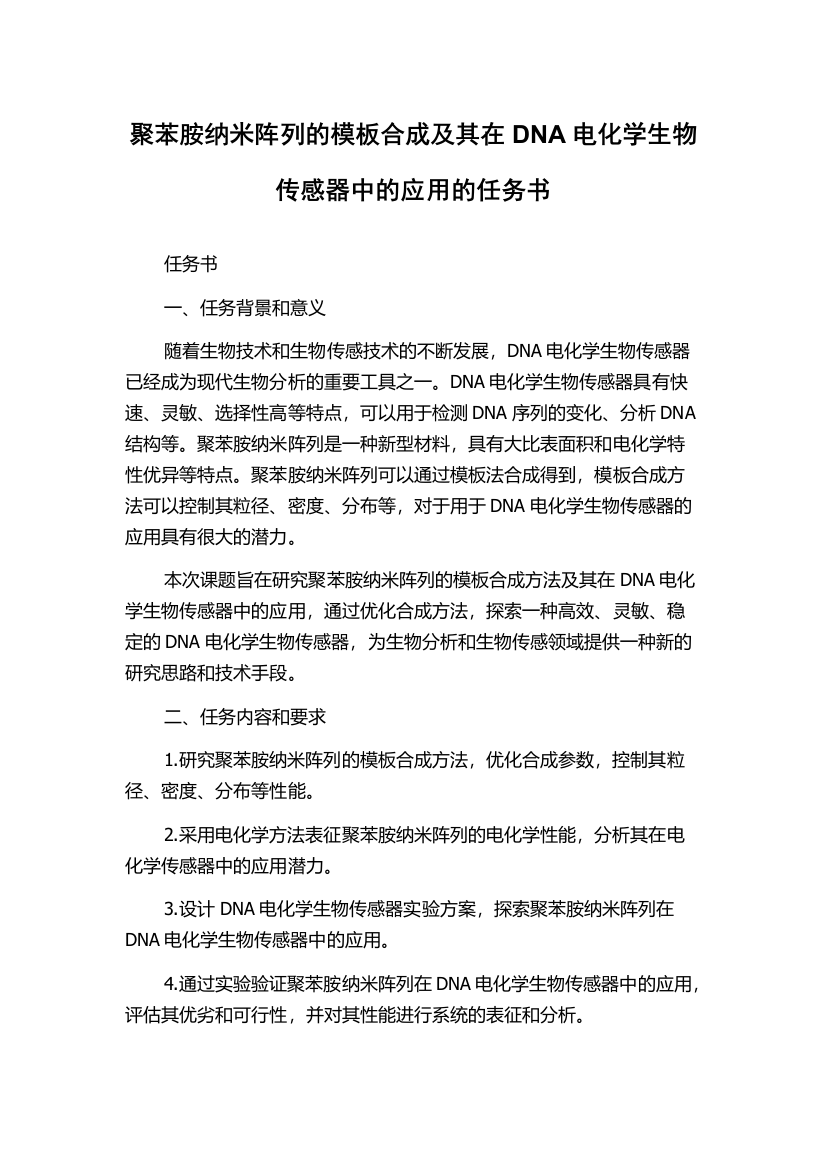 聚苯胺纳米阵列的模板合成及其在 DNA 电化学生物传感器中的应用的任务书

任务书

一、任务背景和意义

随着生物技术和生物传感技术的不断发展，DNA 电化学生物传感器已经成为现代生物分析的重要工具之一。DNA 电化学生物传感器具有快速、灵敏、选择性高等特点，可以用于检测 DNA 序列的变化、分析 DNA 结构等。聚苯胺纳米阵列是一种新型材料，具有大比表面积和电化学特性优异等特点。聚苯胺纳米阵列可以通过模板法合成得到，模板合成方法可以控制其粒径、密度、分布等，对于用于 DNA 电化学生物传感器的应用具有很大的潜力。

本次课题旨在研究聚苯胺纳米阵列的模板合成方法及其在 DNA 电化学生物传感器中的应用，通过优化合成方法，探索一种高效、灵敏、稳定的 DNA 电化学生物传感器，为生物分析和生物传感领域提供一种新的研究思路和技术手段。

二、任务内容和要求

1.研究聚苯胺纳米阵列的模板合成方法，优化合成参数，控制其粒径、密度、分布等性能。

2.采用电化学方法表征聚苯胺纳米阵列的电化学性能，分析其在电化学传感器中的应用潜力。

3.设计 DNA 电化学生物传感器实验方案，探索聚苯胺纳米阵列在 DNA 电化学生物传感器中的应用。

4.通过实验验证聚苯胺纳米阵列在 DNA 电化学生物传感器中的应用，评估其优劣和可行性，并对其性能进行系统的表征和分析。